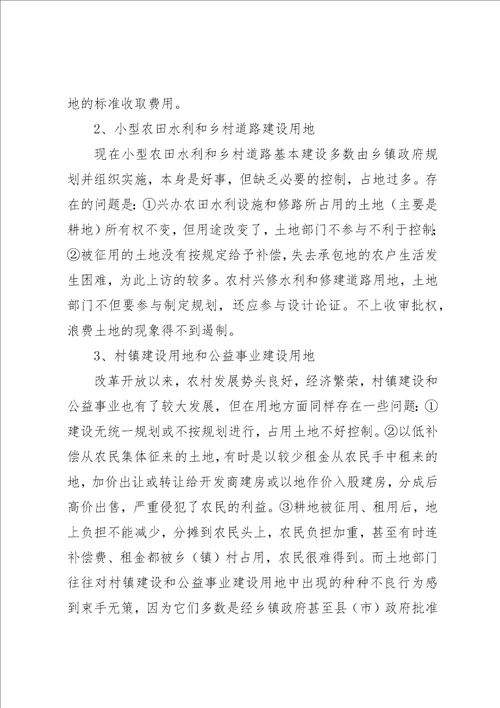 地的标准收取费用。

2、小型农田水利和乡村道路建设用地

现在小型农田水利和乡村道路基本建设多数由乡镇政府规划并组织实施，本身是好事，但缺乏必要的控制，占地过多。存在的问题是：①兴办农田水利设施和修路所占用的土地（主要是耕地）所有权不变，但用途改变了，土地部门不参与不利于控制;②被征用的土地没有按规定给予补偿，失去承包地的农户生活发生困难，为此上访的较多。农村兴修水利和修建道路用地，土地部门不但要参与制定规划，还应参与设计论证。不上收审批权，浪费土地的现象得不到遏制。

3、村镇建设用地和公益事业建设用地

改革开放以来，农村发展势头良好，经济繁荣，村镇建设和公益事业也有了较大发展，但在用地方面同样存在一些问题：①建设无统一规划或不按规划进行，占用土地不好控制。②以低补偿从农民集体征来的土地，有时是以较少租金从农民手中租来的地，加价出让或转让给开发商建房或以地作价入股建房，分成后高价出售，严重侵犯了农民的利益。③耕地被征用、租用后，地上负担不能减少，分摊到农民头上，农民负担加重，甚至有时连补偿费、租金都被乡（镇）村占用，农民很难得到。而土地部门往往对村镇建设和公益事业建设用地中出现的种种不良行为感到束手无策，因为它们多数是经乡镇政府甚至县（市）政府批准